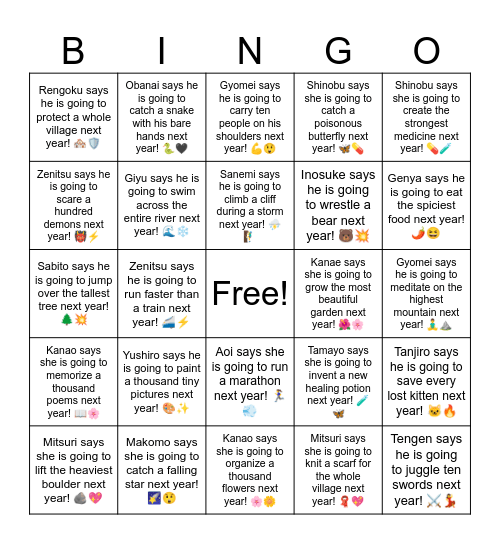 | B | I | N | G | O |
|---|---|---|---|---|
| Rengoku says he is going to protect a whole village next year! 🏘️🛡️ | Obanai says he is going to catch a snake with his bare hands next year! 🐍🖤 | Gyomei says he is going to carry ten people on his shoulders next year! 💪😲 | Shinobu says she is going to catch a poisonous butterfly next year! 🦋💊 | Shinobu says she is going to create the strongest medicine next year! 💊🧪 |
| Zenitsu says he is going to scare a hundred demons next year! 👹⚡ | Giyu says he is going to swim across the entire river next year! 🌊❄️ | Sanemi says he is going to climb a cliff during a storm next year! ⛈️🧗 | Inosuke says he is going to wrestle a bear next year! 🐻💥 | Genya says he is going to eat the spiciest food next year! 🌶️😆 |
| Sabito says he is going to jump over the tallest tree next year! 🌲💥 | Zenitsu says he is going to run faster than a train next year! 🚄⚡ | Free! | Kanae says she is going to grow the most beautiful garden next year! 🌺🌸 | Gyomei says he is going to meditate on the highest mountain next year! 🧘⛰️ |
| Kanao says she is going to memorize a thousand poems next year! 📖🌸 | Yushiro says he is going to paint a thousand tiny pictures next year! 🎨✨ | Aoi says she is going to run a marathon next year! 🏃‍♀️💨 | Tamayo says she is going to invent a new healing potion next year! 🧪🦋 | Tanjiro says he is going to save every lost kitten next year! 🐱🔥 |
| Mitsuri says she is going to lift the heaviest boulder next year! 🪨💖 | Makomo says she is going to catch a falling star next year! 🌠😲 | Kanao says she is going to organize a thousand flowers next year! 🌸🌼 | Mitsuri says she is going to knit a scarf for the whole village next year! 🧣💖 | Tengen says he is going to juggle ten swords next year! ⚔️💃 |